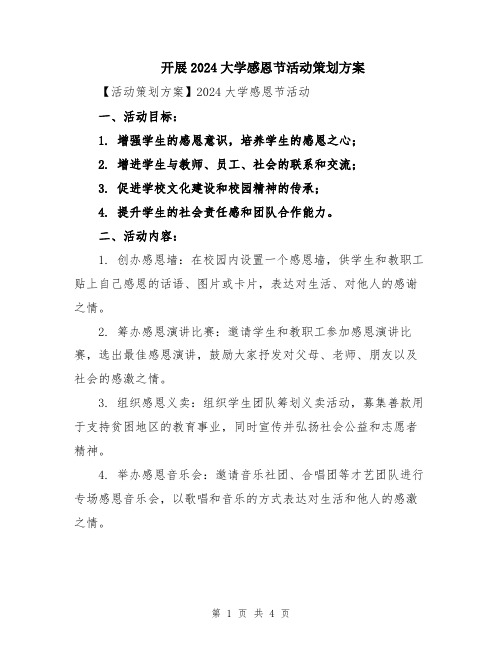 开展2024大学感恩节活动策划方案

【活动策划方案】2024大学感恩节活动

一、活动目标：

1. 增强学生的感恩意识，培养学生的感恩之心；

2. 增进学生与教师、员工、社会的联系和交流；

3. 促进学校文化建设和校园精神的传承；

4. 提升学生的社会责任感和团队合作能力。

二、活动内容：

1. 创办感恩墙：在校园内设置一个感恩墙，供学生和教职工贴上自己感恩的话语、图片或卡片，表达对生活、对他人的感谢之情。

2. 筹办感恩演讲比赛：邀请学生和教职工参加感恩演讲比赛，选出最佳感恩演讲，鼓励大家抒发对父母、老师、朋友以及社会的感激之情。

3. 组织感恩义卖：组织学生团队筹划义卖活动，募集善款用于支持贫困地区的教育事业，同时宣传并弘扬社会公益和志愿者精神。

4. 举办感恩音乐会：邀请音乐社团、合唱团等才艺团队进行专场感恩音乐会，以歌唱和音乐的方式表达对生活和他人的感激之情。

第 1 页 共 4 页